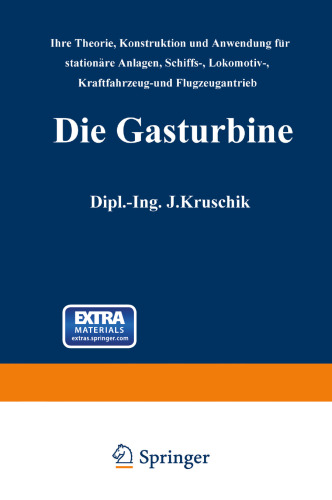 Ihre Theorie, Konstruktion und Anwendung für stationäre Anlagen, Schiffs-, Lokomotiv-, Kraftfahrzeug-und Flugzeugantrieb

Die Gasturbine

Dipl.-Ing. J.Kruschik

EXTRA
MATERIALS
extras.springer.com

Springer